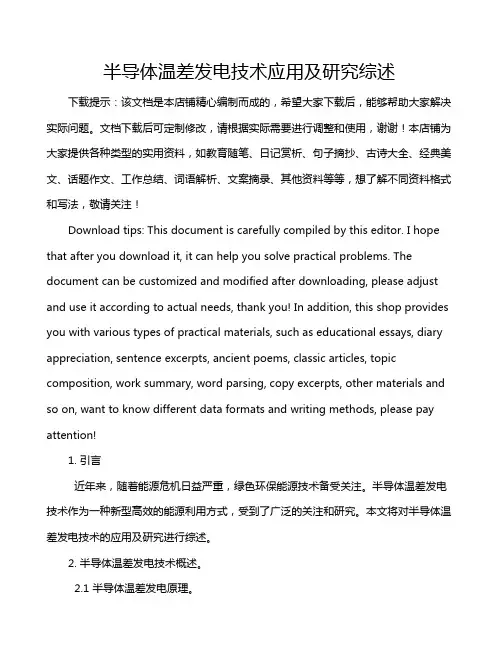 半导体温差发电技术应用及研究综述

下载提示：该文档是本店铺精心编制而成的，希望大家下载后，能够帮助大家解决实际问题。文档下载后可定制修改，请根据实际需要进行调整和使用，谢谢！本店铺为大家提供各种类型的实用资料，如教育随笔、日记赏析、句子摘抄、古诗大全、经典美文、话题作文、工作总结、词语解析、文案摘录、其他资料等等，想了解不同资料格式和写法，敬请关注！

Download tips: This document is carefully compiled by this editor. I hope that after you download it, it can help you solve practical problems. The document can be customized and modified after downloading, please adjust and use it according to actual needs, thank you! In addition, this shop provides you with various types of practical materials, such as educational essays, diary appreciation, sentence excerpts, ancient poems, classic articles, topic composition, work summary, word parsing, copy excerpts, other materials and so on, want to know different data formats and writing methods, please pay attention!

1. 引言

近年来，随着能源危机日益严重，绿色环保能源技术备受关注。半导体温差发电技术作为一种新型高效的能源利用方式，受到了广泛的关注和研究。本文将对半导体温差发电技术的应用及研究进行综述。

2. 半导体温差发电技术概述。

2.1 半导体温差发电原理。